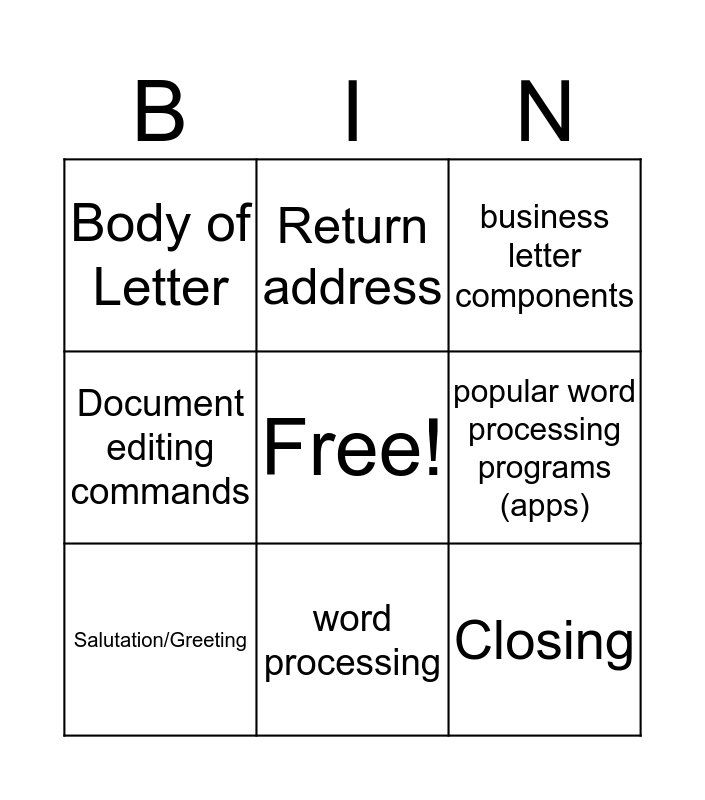 | B | I | N |
|---|---|---|
| Body of Letter | Return address | business letter components |
| Document editing commands | Free! | popular word processing programs (apps) |
| Salutation/Greeting | word processing | Closing |